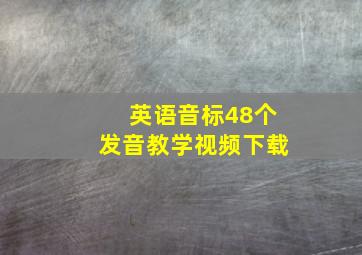 英语音标48个
发音教学视频下载